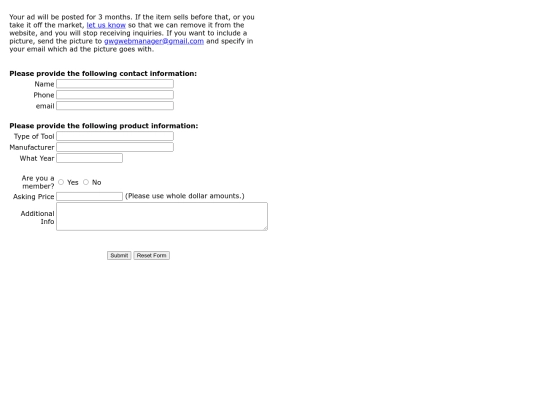 Your ad will be posted for 3 months. If the item sells before that, or you take it off the market, let us know so that we can remove it from the website, and you will stop receiving inquiries. If you want to include a picture, send the picture to gwgwebmanager@gmail.com and specify in your email which ad the picture goes with.

Please provide the following contact information:

Name

Phone

email

Please provide the following product information:

Type of Tool

Manufacturer

What Year

Are you a member? Yes No

Asking Price (Please use whole dollar amounts.)

Additional Info

Submit Reset Form